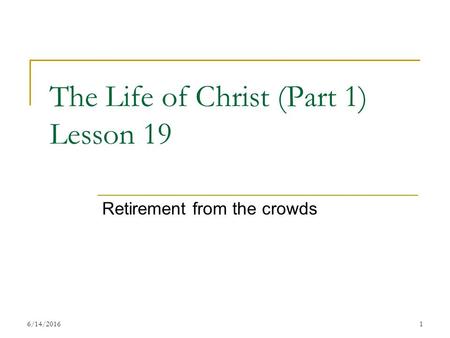 The Life of Christ (Part 1) Lesson 19

Retirement from the crowds

6/14/2016

1